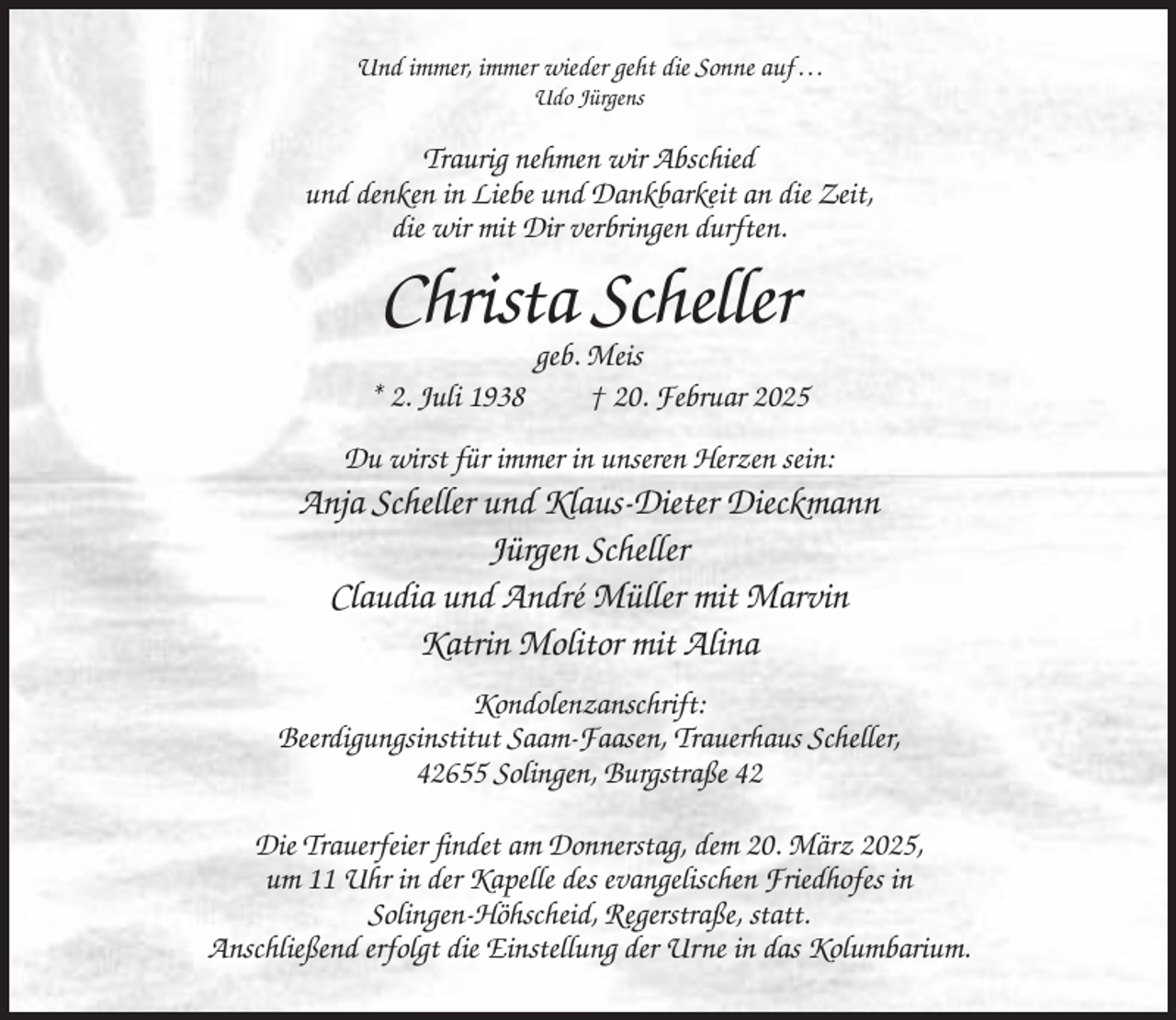 Und immer, immer wieder geht die Sonne auf…
Udo Jürgens

Traurig nehmen wir Abschied
und denken in Liebe und Dankbarkeit an die Zeit,
die wir mit Dir verbringen durften.

Christa Scheller

geb. Meis
* 2. Juli 1938 † 20. Februar 2025

Du wirst für immer in unseren Herzen sein:
Anja Scheller und Klaus-Dieter Dieckmann
Jürgen Scheller
Claudia und André Müller mit Marvin
Katrin Molitor mit Alina

Kondolenzanschrift:
Beerdigungsinstitut Saam-Faasen, Trauerhaus Scheller,
42655 Solingen, Burgstraße 42

Die Trauerfeier findet am Donnerstag, dem 20. März 2025, um 11 Uhr in der Kapelle des evangelischen Friedhofes in Solingen-Höhscheid, Regerstraße, statt. Anschließend erfolgt die Einstellung der Urne in das Kolumbarium.